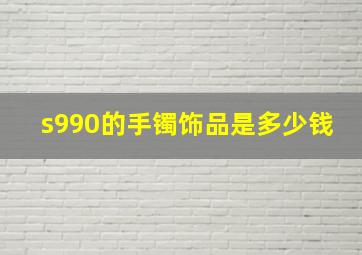 s990的手镯饰品是多少钱